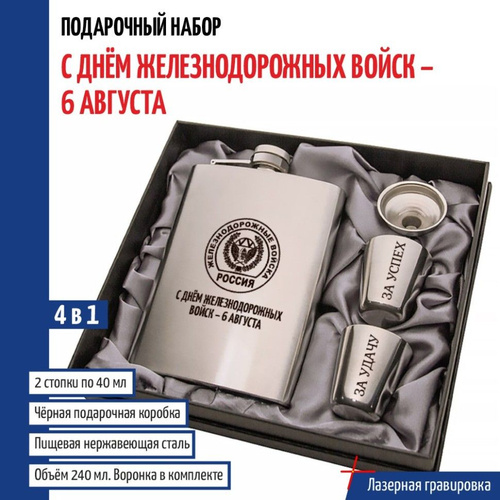 ПОДАРОЧНЫЙ НАБОР

С ДНЁМ ЖЕЛЕЗНОДОРОЖНЫХ ВОЙСК – 6 АВГУСТА

ЖЕЛЕЗНОДОРОЖНЫЕ ВОЙСКА
РОССИЯ

С ДНЁМ ЖЕЛЕЗНОДОРОЖНЫХ ВОЙСК – 6 АВГУСТА

ЗА УСПЕХ

ЗА УДАЧУ

4 в 1

2 стопки по 40 мл

Чёрная подарочная коробка

Пищевая нержавеющая сталь

Объём 240 мл. Воронка в комплекте

Лазерная гравировка